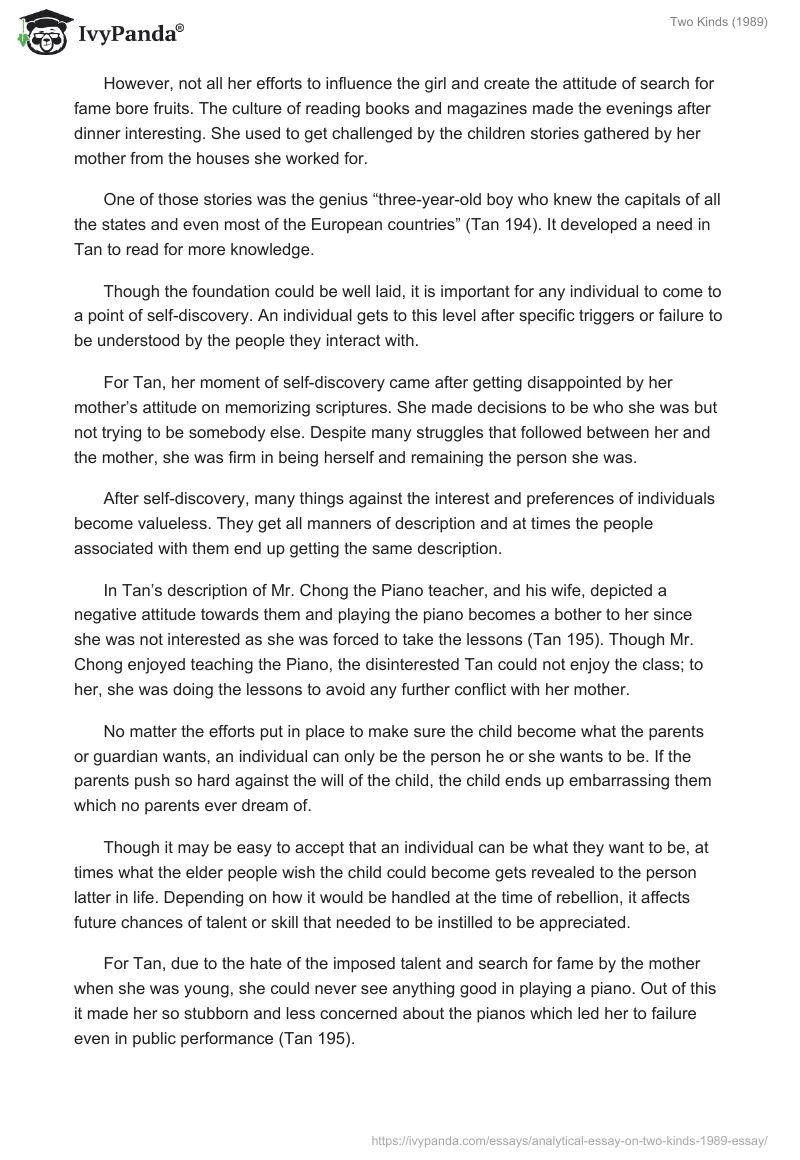 IvyPanda®

Two Kinds (1989)

However, not all her efforts to influence the girl and create the attitude of search for fame bore fruits. The culture of reading books and magazines made the evenings after dinner interesting. She used to get challenged by the children stories gathered by her mother from the houses she worked for.

One of those stories was the genius “three-year-old boy who knew the capitals of all the states and even most of the European countries” (Tan 194). It developed a need in Tan to read for more knowledge.

Though the foundation could be well laid, it is important for any individual to come to a point of self-discovery. An individual gets to this level after specific triggers or failure to be understood by the people they interact with.

For Tan, her moment of self-discovery came after getting disappointed by her mother’s attitude on memorizing scriptures. She made decisions to be who she was but not trying to be somebody else. Despite many struggles that followed between her and the mother, she was firm in being herself and remaining the person she was.

After self-discovery, many things against the interest and preferences of individuals become valueless. They get all manners of description and at times the people associated with them end up getting the same description.

In Tan’s description of Mr. Chong the Piano teacher, and his wife, depicted a negative attitude towards them and playing the piano becomes a bother to her since she was not interested as she was forced to take the lessons (Tan 195). Though Mr. Chong enjoyed teaching the Piano, the disinterested Tan could not enjoy the class; to her, she was doing the lessons to avoid any further conflict with her mother.

No matter the efforts put in place to make sure the child become what the parents or guardian wants, an individual can only be the person he or she wants to be. If the parents push so hard against the will of the child, the child ends up embarrassing them which no parents ever dream of.

Though it may be easy to accept that an individual can be what they want to be, at times what the elder people wish the child could become gets revealed to the person latter in life. Depending on how it would be handled at the time of rebellion, it affects future chances of talent or skill that needed to be instilled to be appreciated.

For Tan, due to the hate of the imposed talent and search for fame by the mother when she was young, she could never see anything good in playing a piano. Out of this it made her so stubborn and less concerned about the pianos which led her to failure even in public performance (Tan 195).

https://ivypanda.com/essays/analytical-essay-on-two-kinds-1989-essay/